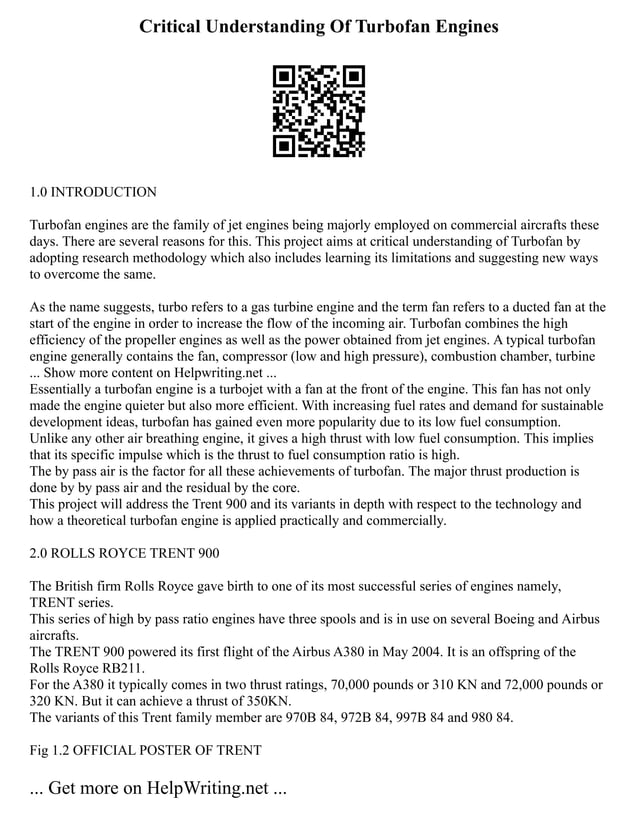 Critical Understanding Of Turbofan Engines

1.0 INTRODUCTION

Turbofan engines are the family of jet engines being majorly employed on commercial aircrafts these days. There are several reasons for this. This project aims at critical understanding of Turbofan by adopting research methodology which also includes learning its limitations and suggesting new ways to overcome the same.

As the name suggests, turbo refers to a gas turbine engine and the term fan refers to a ducted fan at the start of the engine in order to increase the flow of the incoming air. Turbofan combines the high efficiency of the propeller engines as well as the power obtained from jet engines. A typical turbofan engine generally contains the fan, compressor (low and high pressure), combustion chamber, turbine ... Show more content on Helpwriting.net ...
Essentially a turbofan engine is a turbojet with a fan at the front of the engine. This fan has not only made the engine quieter but also more efficient. With increasing fuel rates and demand for sustainable development ideas, turbofan has gained even more popularity due to its low fuel consumption.
Unlike any other air breathing engine, it gives a high thrust with low fuel consumption. This implies that its specific impulse which is the thrust to fuel consumption ratio is high.
The by pass air is the factor for all these achievements of turbofan. The major thrust production is done by by pass air and the residual by the core.
This project will address the Trent 900 and its variants in depth with respect to the technology and how a theoretical turbofan engine is applied practically and commercially.

2.0 ROLLS ROYCE TRENT 900

The British firm Rolls Royce gave birth to one of its most successful series of engines namely, TRENT series.
This series of high by pass ratio engines have three spools and is in use on several Boeing and Airbus aircrafts.
The TRENT 900 powered its first flight of the Airbus A380 in May 2004. It is an offspring of the Rolls Royce RB211.
For the A380 it typically comes in two thrust ratings, 70,000 pounds or 310 KN and 72,000 pounds or 320 KN. But it can achieve a thrust of 350KN.
The variants of this Trent family member are 970B 84, 972B 84, 997B 84 and 980 84.

Fig 1.2 OFFICIAL POSTER OF TRENT

... Get more on HelpWriting.net ...